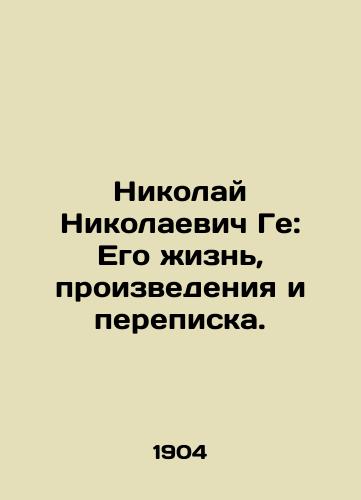 Николай Николаевич Ге: Его жизнь, произведения и переписка.

1904